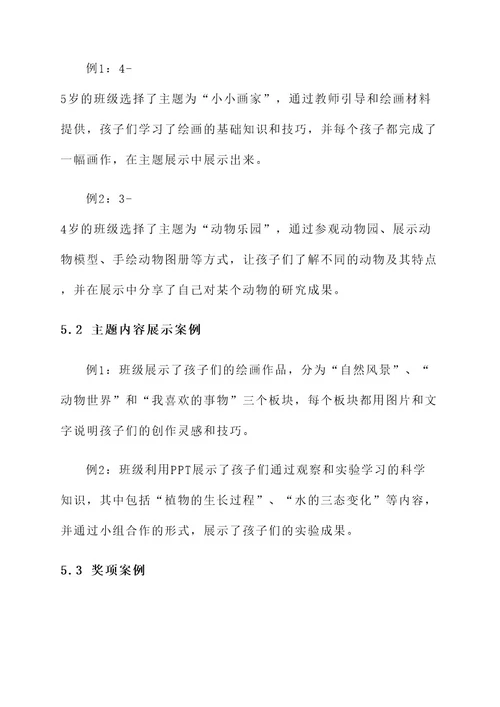 例1：4-5岁的班级选择了主题为“小小画家”，通过教师引导和绘画材料提供，孩子们学习了绘画的基础知识和技巧，并每个孩子都完成了一幅画作，在主题展示中展示出来。

例2：3-4岁的班级选择了主题为“动物乐园”，通过参观动物园、展示动物模型、手绘动物图册等方式，让孩子们了解不同的动物及其特点，并在展示中分享了自己对某个动物的研究成果。

5.2 主题内容展示案例

例1：班级展示了孩子们的绘画作品，分为“自然风景”、“动物世界”和“我喜欢的事物”三个板块，每个板块都用图片和文字说明孩子们的创作灵感和技巧。

例2：班级利用PPT展示了孩子们通过观察和实验学习的科学知识，其中包括“植物的生长过程”、“水的三态变化”等内容，并通过小组合作的形式，展示了孩子们的实验成果。

5.3 奖项案例